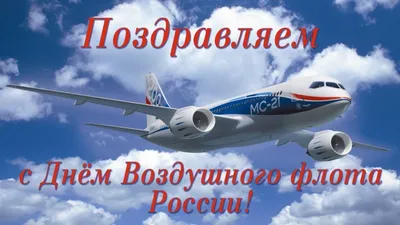 Поздравляем

MC-21

с Днём Воздушного флота России!